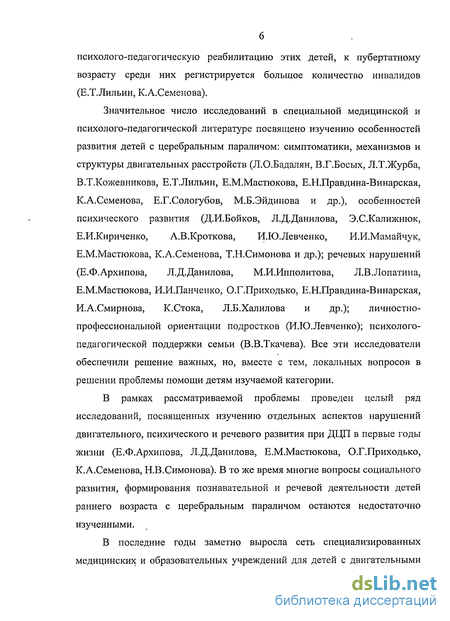 6

психолого-педагогическую реабилитацию этих детей, к пубертатному возрасту среди них регистрируется большое количество инвалидов (Е.Т.Лильин, К.А.Семенова).

Значительное число исследований в специальной медицинской и психолого-педагогической литературе посвящено изучению особенностей развития детей с церебральным параличом: симптоматики, механизмов и структуры двигательных расстройств (Л.О.Бадалян, В.Г.Босых, Л.Т.Журба, В.Т.Кожевникова, Е.Т.Лильин, Е.М.Мастюкова, Е.Н.Правдина-Винарская, К.А.Семенова, Е.Г.Сологубов, М.Б.Эйдинова и др.), особенностей психического развития (Д.И.Бойков, Л.Д.Данилова, Э.С.Калижнюк, Е.И.Кириченко, А.В.Кроткова, И.Ю.Левченко, И.И.Мамайчук, Е.М.Мастюкова, К.А.Семенова, Т.Н.Симонова и др.); речевых нарушений (Е.Ф.Архипова, Л.Д.Данилова, М.И.Ипполитова, Л.В.Лопатина, Е.М.Мастюкова, И.И.Панченко, О.Г.Приходько, Е.Н.Правдина-Винарская, И.А.Смирнова, К.Стока, Л.Б.Халилова и др.); личностно-профессиональной ориентации подростков (И.Ю.Левченко); психолого-педагогической поддержки семьи (В.В.Ткачева). Все эти исследователи обеспечили решение важных, но, вместе с тем, локальных вопросов в решении проблемы помощи детям изучаемой категории.

В рамках рассматриваемой проблемы проведен целый ряд исследований, посвященных изучению отдельных аспектов нарушений двигательного, психического и речевого развития при ДЦП в первые годы жизни (Е.Ф.Архипова, Л.Д.Данилова, Е.М.Мастюкова, О.Г.Приходько, К.А.Семенова, Н.В.Симонова). В то же время многие вопросы социального развития, формирования познавательной и речевой деятельности детей раннего возраста с церебральным параличом остаются недостаточно изученными.

В последние годы заметно выросла сеть специализированных медицинских и образовательных учреждений для детей с двигательными

dsLib.net
библиотека диссертаций